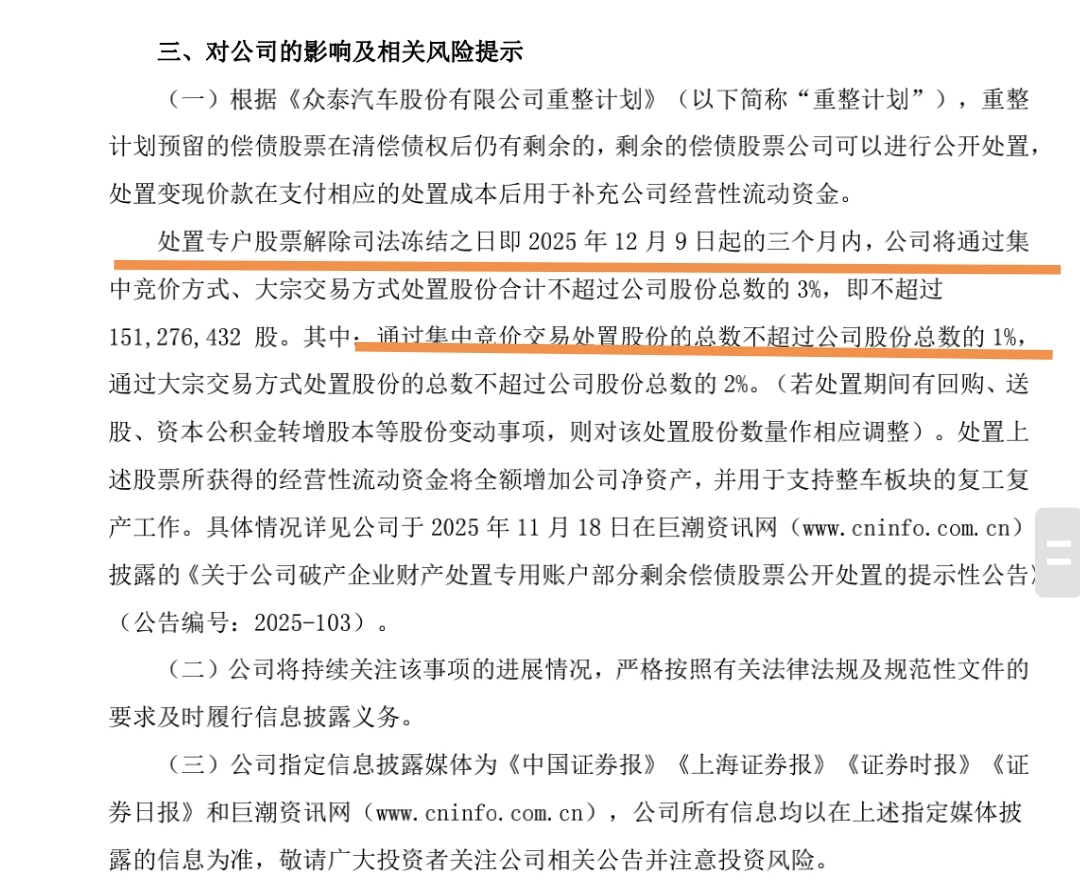 三、对公司的影响及相关风险提示

（一）根据《众泰汽车股份有限公司重整计划》（以下简称“重整计划”），重整计划预留的偿债股票在清偿债权后仍有剩余的，剩余的偿债股票公司可以进行公开处置，处置变现价款在支付相应的处置成本后用于补充公司经营性流动资金。

处置专户股票解除司法冻结之日即 2025 年 12 月 9 日起的三个月内，公司将通过集中竞价方式、大宗交易方式处置股份合计不超过公司股份总数的 3%，即不超过 151,276,432 股。其中：通过集中竞价交易处置股份的总数不超过公司股份总数的 1%，通过大宗交易方式处置股份的总数不超过公司股份总数的 2%。（若处置期间有回购、送股、资本公积金转增股本等股份变动事项，则对该处置股份数量作相应调整）。处置上述股票所获得的经营性流动资金将全额增加公司净资产，并用于支持整车板块的复工复产工作。具体情况详见公司于 2025 年 11 月 18 日在巨潮资讯网（www.cninfo.com.cn）披露的《关于公司破产企业财产处置专用账户部分剩余偿债股票公开处置的提示性公告》（公告编号：2025-103）。

（二）公司将持续关注该事项的进展情况，严格按照有关法律法规及规范性文件的要求及时履行信息披露义务。

（三）公司指定信息披露媒体为《中国证券报》《上海证券报》《证券时报》《证券日报》和巨潮资讯网（www.cninfo.com.cn），公司所有信息均以在上述指定媒体披露的信息为准，敬请广大投资者关注公司相关公告并注意投资风险。